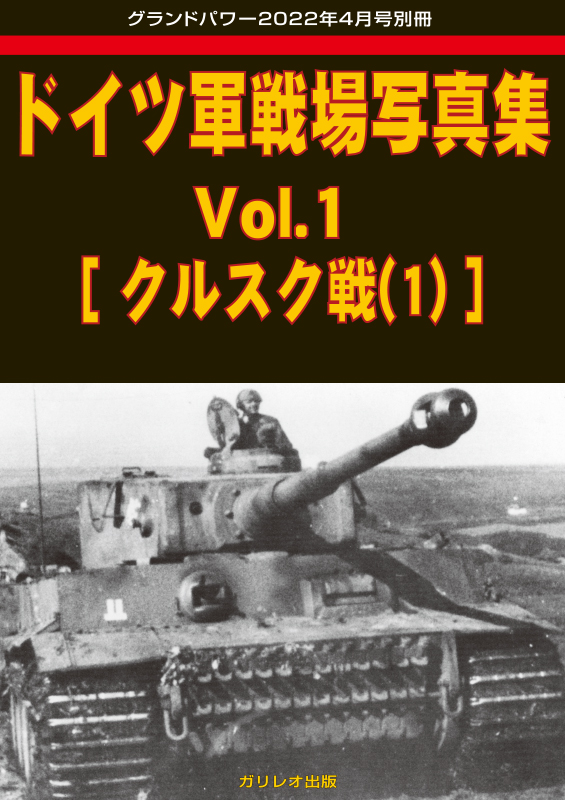 グランドパワー2022年4月号別冊

ドイツ軍戦場写真集
Vol.1
[ クルスク戦(1) ]

ガリレオ出版